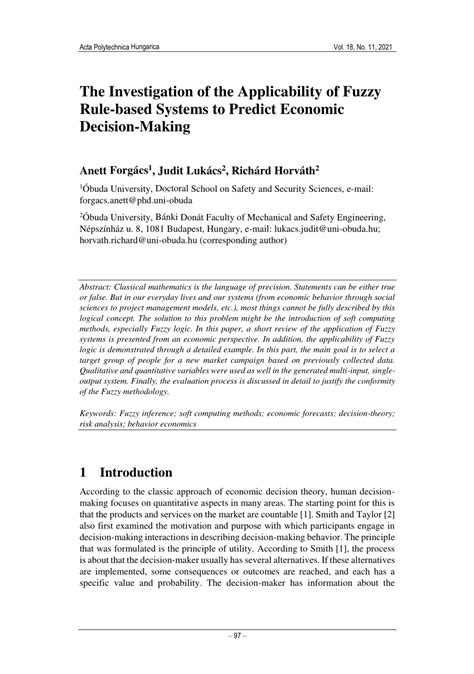 Acta Polytechnica Hungarica

Vol. 18, No. 11, 2021

The Investigation of the Applicability of Fuzzy Rule-based Systems to Predict Economic Decision-Making

Anett Forgács$^1$, Judit Lukács$^2$, Richárd Horváth$^2$

$^1$Óbuda University, Doctoral School on Safety and Security Sciences, e-mail: forgacs.anett@phd.uni-obuda

$^2$Óbuda University, Bánki Donát Faculty of Mechanical and Safety Engineering, Népszínház u. 8, 1081 Budapest, Hungary, e-mail: lukacs.judit@uni-obuda.hu; horvath.richard@uni-obuda.hu (corresponding author)

Abstract: Classical mathematics is the language of precision. Statements can be either true or false. But in our everyday lives and our systems (from economic behavior through social sciences to project management models, etc.), most things cannot be fully described by this logical concept. The solution to this problem might be the introduction of soft computing methods, especially Fuzzy logic. In this paper, a short review of the application of Fuzzy systems is presented from an economic perspective. In addition, the applicability of Fuzzy logic is demonstrated through a detailed example. In this part, the main goal is to select a target group of people for a new market campaign based on previously collected data. Qualitative and quantitative variables were used as well in the generated multi-input, single-output system. Finally, the evaluation process is discussed in detail to justify the conformity of the Fuzzy methodology.

Keywords: Fuzzy inference; soft computing methods; economic forecasts; decision-theory; risk analysis; behavior economics

1 Introduction

According to the classic approach of economic decision theory, human decision-making focuses on quantitative aspects in many areas. The starting point for this is that the products and services on the market are countable [1]. Smith and Taylor [2] also first examined the motivation and purpose with which participants engage in decision-making interactions in describing decision-making behavior. The principle that was formulated is the principle of utility. According to Smith [1], the process is about that the decision-maker usually has several alternatives. If these alternatives are implemented, some consequences or outcomes are reached, and each has a specific value and probability. The decision-maker has information about the

– 97 –